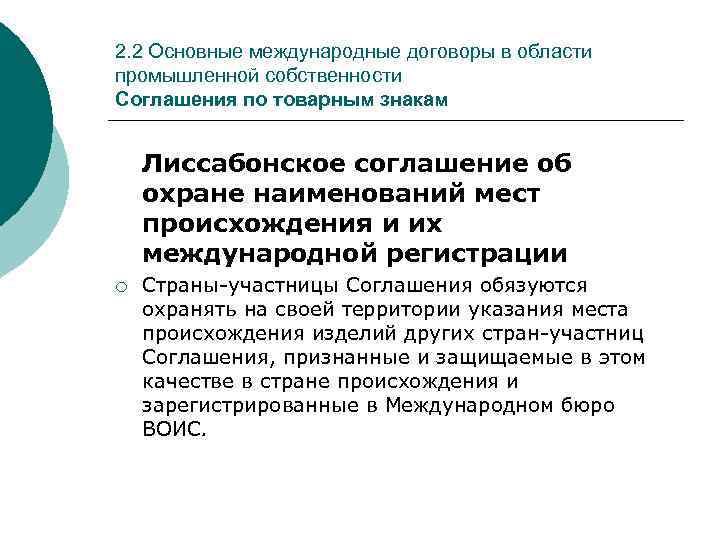 2.2 Основные международные договоры в области промышленной собственности
Соглашения по товарным знакам

Лиссабонское соглашение об охране наименований мест происхождения и их международной регистрации

Страны-участницы Соглашения обязуются охранять на своей территории указания места происхождения изделий других стран-участниц Соглашения, признанные и защищаемые в этом качестве в стране происхождения и зарегистрированные в Международном бюро ВОИС.